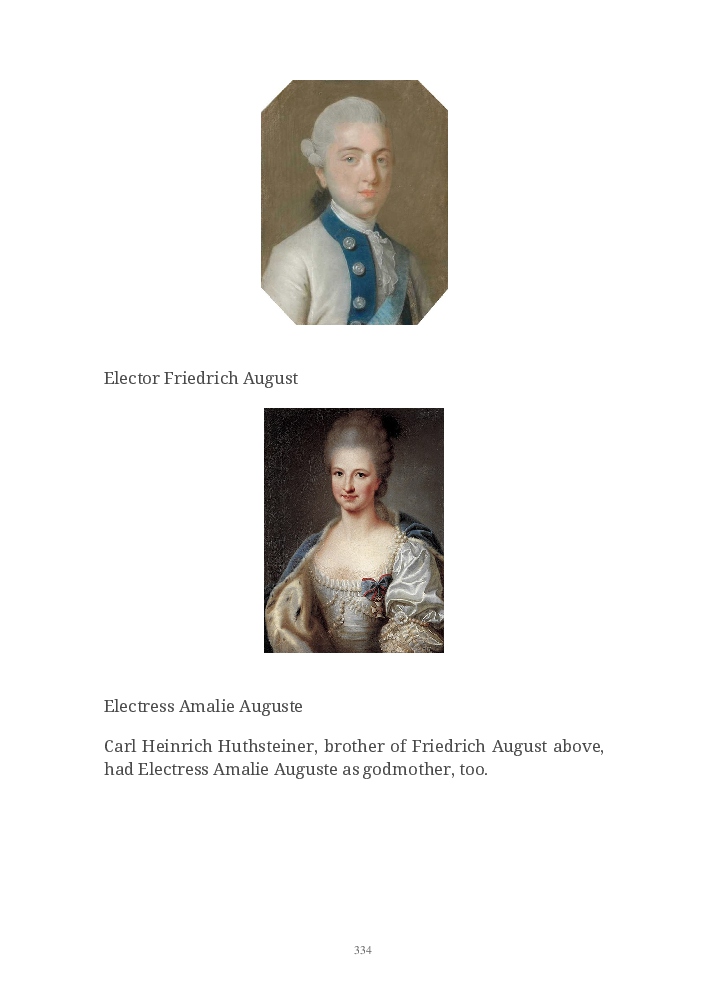 Elector Friedrich August

Electress Amalie Auguste

Carl Heinrich Huthsteiner, brother of Friedrich August above, had Electress Amalie Auguste as godmother, too.

334